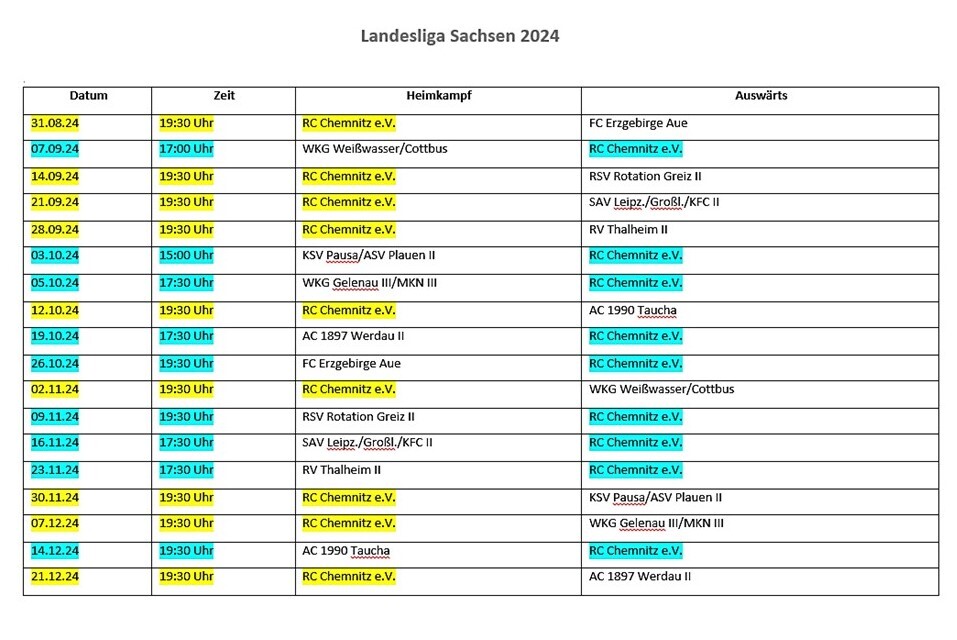 Landesliga Sachsen 2024

| Datum | Zeit | Heimkampf | Auswärts |
|---|---|---|---|
| 31.08.24 | 19:30 Uhr | RC Chemnitz e.V. | FC Erzgebirge Aue |
| 07.09.24 | 17:00 Uhr | WKG Weißwasser/Cottbus | RC Chemnitz e.V. |
| 14.09.24 | 19:30 Uhr | RC Chemnitz e.V. | RSV Rotation Greiz II |
| 21.09.24 | 19:30 Uhr | RC Chemnitz e.V. | SAV Leipz./Großl./KFC II |
| 28.09.24 | 19:30 Uhr | RC Chemnitz e.V. | RV Thalheim II |
| 03.10.24 | 15:00 Uhr | KSV Pausa/ASV Plauen II | RC Chemnitz e.V. |
| 05.10.24 | 17:30 Uhr | WKG Gelenau III/MKN III | RC Chemnitz e.V. |
| 12.10.24 | 19:30 Uhr | RC Chemnitz e.V. | AC 1990 Taucha |
| 19.10.24 | 17:30 Uhr | AC 1897 Werdau II | RC Chemnitz e.V. |
| 26.10.24 | 19:30 Uhr | FC Erzgebirge Aue | RC Chemnitz e.V. |
| 02.11.24 | 19:30 Uhr | RC Chemnitz e.V. | WKG Weißwasser/Cottbus |
| 09.11.24 | 19:30 Uhr | RSV Rotation Greiz II | RC Chemnitz e.V. |
| 16.11.24 | 17:30 Uhr | SAV Leipz./Großl./KFC II | RC Chemnitz e.V. |
| 23.11.24 | 17:30 Uhr | RV Thalheim II | RC Chemnitz e.V. |
| 30.11.24 | 19:30 Uhr | RC Chemnitz e.V. | KSV Pausa/ASV Plauen II |
| 07.12.24 | 19:30 Uhr | RC Chemnitz e.V. | WKG Gelenau III/MKN III |
| 14.12.24 | 19:30 Uhr | AC 1990 Taucha | RC Chemnitz e.V. |
| 21.12.24 | 19:30 Uhr | RC Chemnitz e.V. | AC 1897 Werdau II |